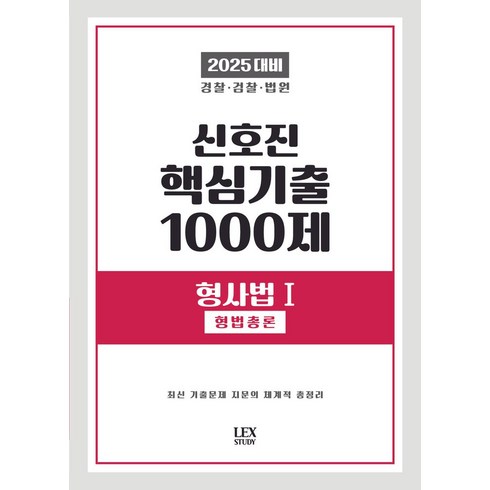 2025 대비
경찰·검찰·법원

신호진
핵심기출
1000제

형사법 I
형법총론

최신 기출문제 지문의 체계적 총정리

LEX
STUDY